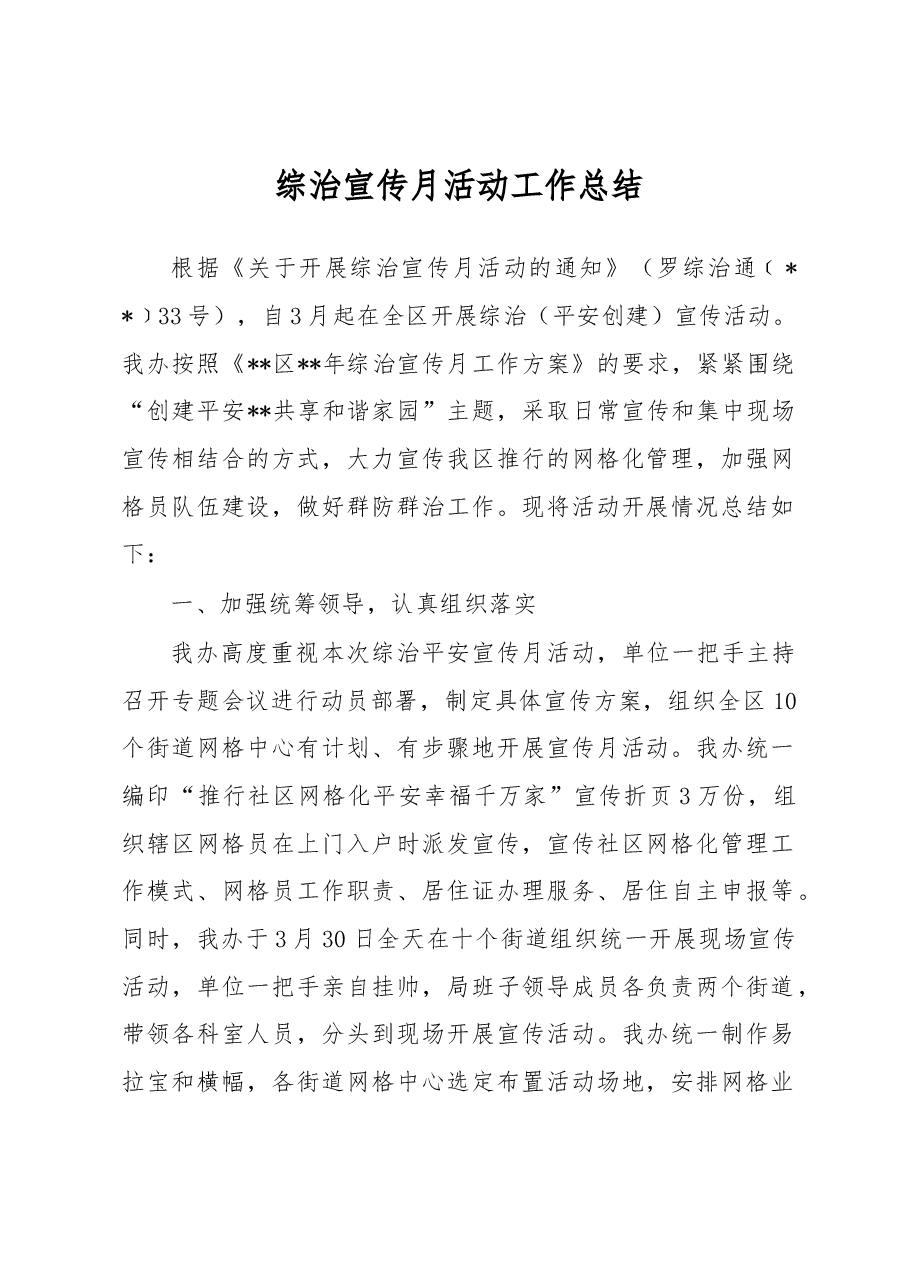 综治宣传月活动工作总结

根据《关于开展综治宣传月活动的通知》（罗综治通〔**〕33号），自3月起在全区开展综治（平安创建）宣传活动。我办按照《**区**年综治宣传月工作方案》的要求，紧紧围绕“创建平安**共享和谐家园”主题，采取日常宣传和集中现场宣传相结合的方式，大力宣传我区推行的网格化管理，加强网格员队伍建设，做好群防群治工作。现将活动开展情况总结如下：

一、加强统筹领导，认真组织落实

我办高度重视本次综治平安宣传月活动，单位一把手主持召开专题会议进行动员部署，制定具体宣传方案，组织全区10个街道网格中心有计划、有步骤地开展宣传月活动。我办统一编印“推行社区网格化平安幸福千万家”宣传折页3万份，组织辖区网格员在上门入户时派发宣传，宣传社区网格化管理工作模式、网格员工作职责、居住证办理服务、居住自主申报等。同时，我办于3月30日全天在十个街道组织统一开展现场宣传活动，单位一把手亲自挂帅，局班子领导成员各负责两个街道，带领各科室人员，分头到现场开展宣传活动。我办统一制作易拉宝和横幅，各街道网格中心选定布置活动场地，安排网格业